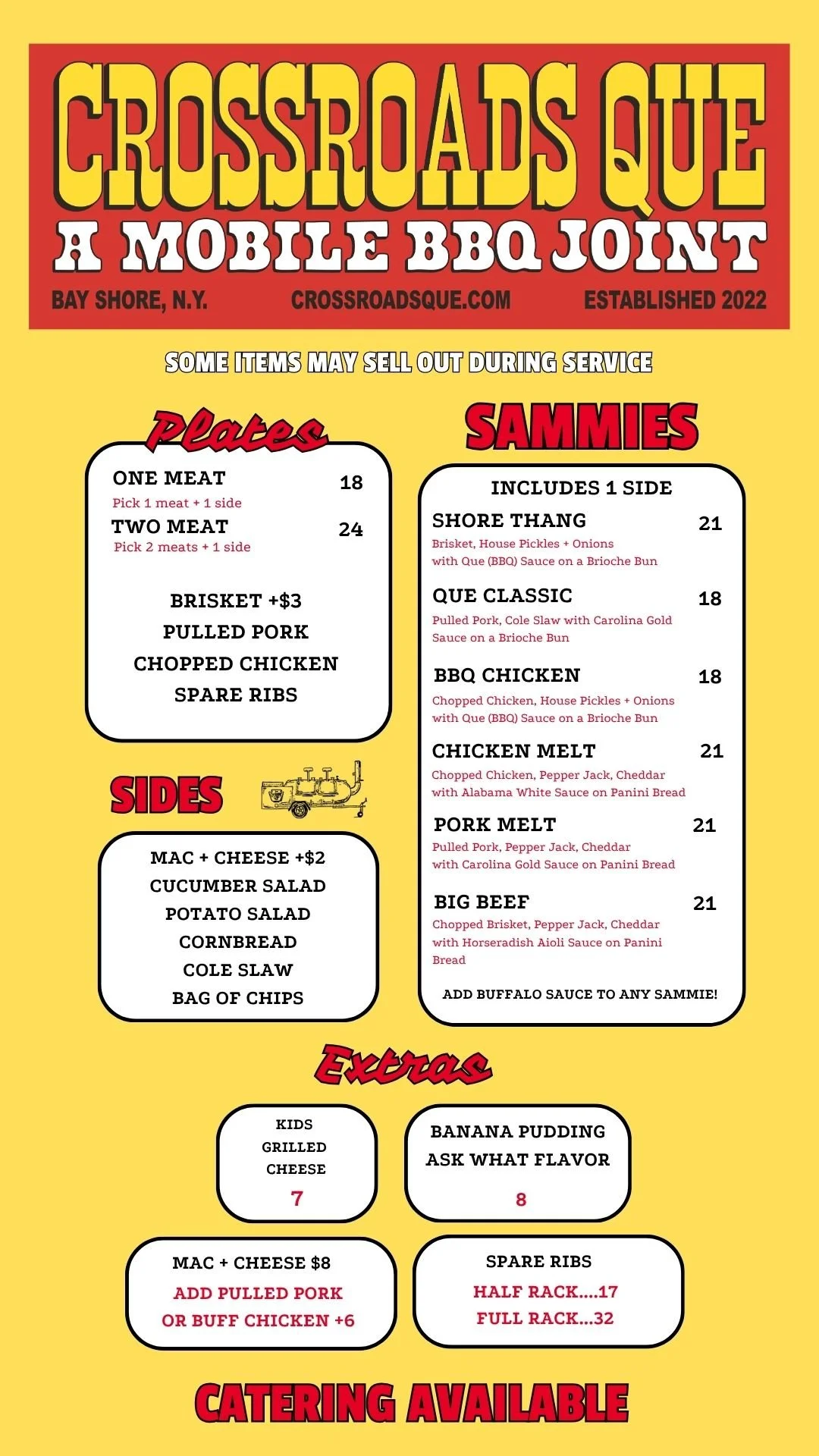 CROSSROADS QUE
A MOBILE BBQ JOINT
BAY SHORE, N.Y. CROSSROADSQUE.COM ESTABLISHED 2022

SOME ITEMS MAY SELL OUT DURING SERVICE

Plates

ONE MEAT 18
Pick 1 meat + 1 side
TWO MEAT 24
Pick 2 meats + 1 side

BRISKET +$3
PULLED PORK
CHOPPED CHICKEN
SPARE RIBS

SIDES

MAC + CHEESE +$2
CUCUMBER SALAD
POTATO SALAD
CORNBREAD
COLE SLAW
BAG OF CHIPS

SAMMIES

INCLUDES 1 SIDE
SHORE THANG 21
Brisket, House Pickles + Onions with Que (BBQ) Sauce on a Brioche Bun
QUE CLASSIC 18
Pulled Pork, Cole Slaw with Carolina Gold Sauce on a Brioche Bun
BBQ CHICKEN 18
Chopped Chicken, House Pickles + Onions with Que (BBQ) Sauce on a Brioche Bun
CHICKEN MELT 21
Chopped Chicken, Pepper Jack, Cheddar with Alabama White Sauce on Panini Bread
PORK MELT 21
Pulled Pork, Pepper Jack, Cheddar with Carolina Gold Sauce on Panini Bread
BIG BEEF 21
Chopped Brisket, Pepper Jack, Cheddar with Horseradish Aioli Sauce on Panini Bread
ADD BUFFALO SAUCE TO ANY SAMMIE!

Extras

KIDS GRILLED CHEESE
7

BANANA PUDDING
ASK WHAT FLAVOR
8

MAC + CHEESE $8
ADD PULLED PORK OR BUFF CHICKEN +6

SPARE RIBS
HALF RACK....17
FULL RACK...32

CATERING AVAILABLE